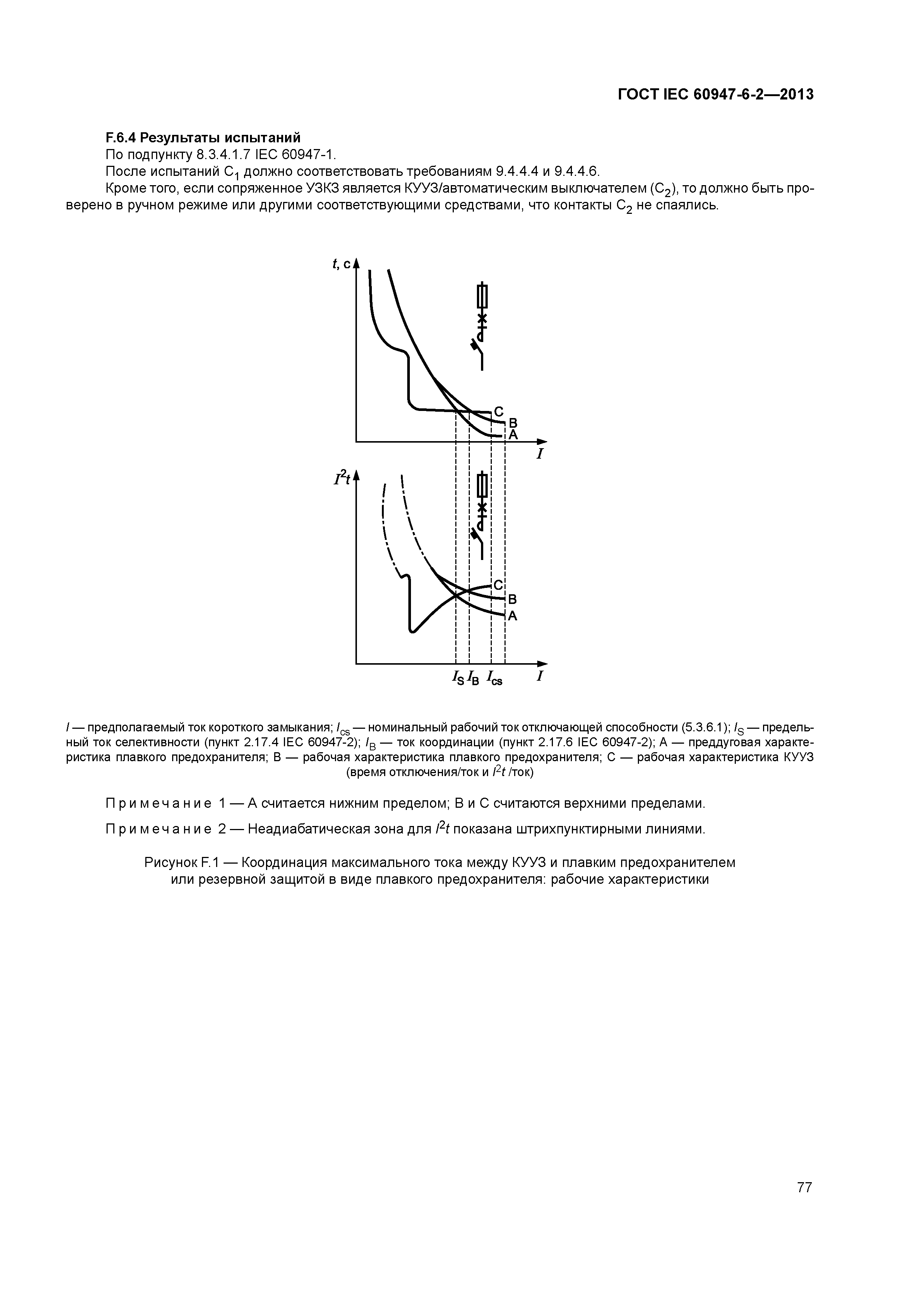 ГОСТ IEC 60947-6-2—2013

F.6.4 Результаты испытаний

По подпункту 8.3.4.1.7 IEC 60947-1.

После испытаний $C_1$ должно соответствовать требованиям 9.4.4.4 и 9.4.4.6.

Кроме того, если сопряженное УЗКЗ является КУУЗ/автоматическим выключателем ($C_2$), то должно быть проверено в ручном режиме или другими соответствующими средствами, что контакты $C_2$ не спаялись.

$t$, с

C
B
A
$I$

$I^2t$

C
B
A

$I_S$ $I_B$ $I_{cs}$ $I$

$I$ — предполагаемый ток короткого замыкания; $I_{cs}$ — номинальный рабочий ток отключающей способности (5.3.6.1); $I_S$ — предельный ток селективности (пункт 2.17.4 IEC 60947-2); $I_B$ — ток координации (пункт 2.17.6 IEC 60947-2); А — преддуговая характеристика плавкого предохранителя; В — рабочая характеристика плавкого предохранителя; С — рабочая характеристика КУУЗ (время отключения/ток и $I^2t$ /ток)

Примечание 1 — А считается нижним пределом; В и С считаются верхними пределами.

Примечание 2 — Неадиабатическая зона для $I^2t$ показана штрихпунктирными линиями.

Рисунок F.1 — Координация максимального тока между КУУЗ и плавким предохранителем или резервной защитой в виде плавкого предохранителя: рабочие характеристики

77